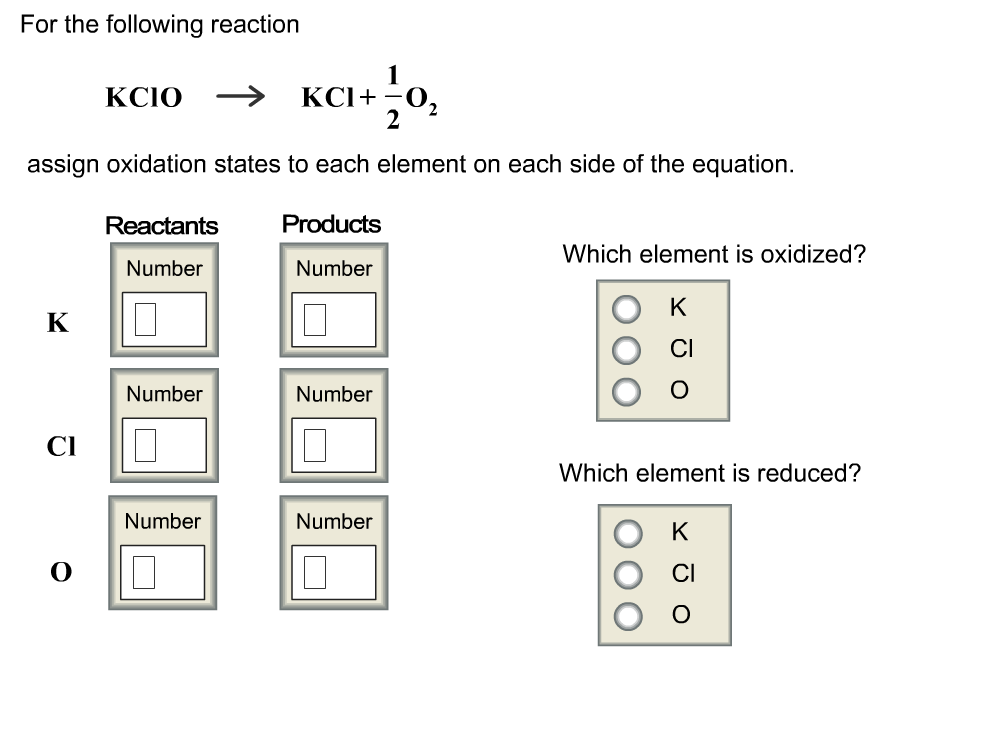 For the following reaction

$KClO \longrightarrow KCl + \frac{1}{2}O_2$

assign oxidation states to each element on each side of the equation.

| | Reactants | Products |
|---|---|---|
| K | Number | Number |
| Cl | Number | Number |
| O | Number | Number |

Which element is oxidized?

K
Cl
O

Which element is reduced?

K
Cl
O